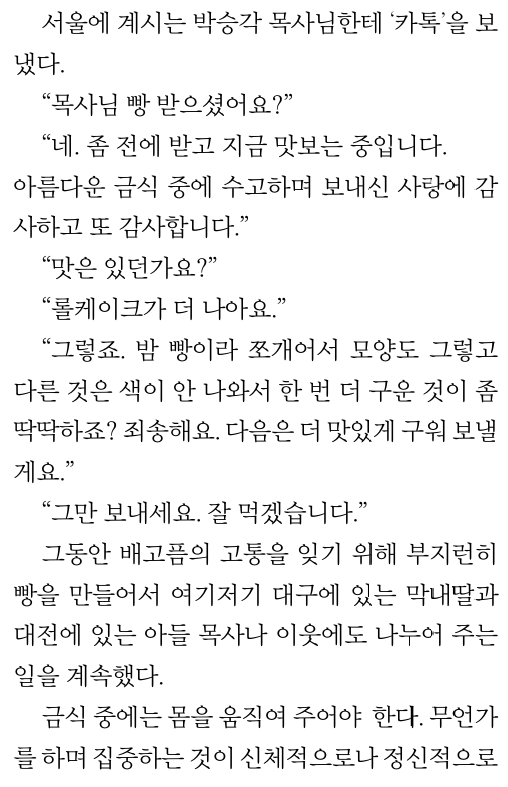 서울에 계시는 박승각 목사님한테 '카톡'을 보냈다.

"목사님 빵 받으셨어요?"

"네. 좀 전에 받고 지금 맛보는 중입니다. 아름다운 금식 중에 수고하며 보내신 사랑에 감사하고 또 감사합니다."

"맛은 있던가요?"

"롤케이크가 더 나아요."

"그렇죠. 밤 빵이라 쪼개어서 모양도 그렇고 다른 것은 색이 안 나와서 한 번 더 구운 것이 좀 딱딱하죠? 죄송해요. 다음은 더 맛있게 구워 보낼게요."

"그만 보내세요. 잘 먹겠습니다."

그동안 배고픔의 고통을 잊기 위해 부지런히 빵을 만들어서 여기저기 대구에 있는 막내딸과 대전에 있는 아들 목사나 이웃에도 나누어 주는 일을 계속했다.

금식 중에는 몸을 움직여 주어야 한다. 무언가를 하며 집중하는 것이 신체적으로나 정신적으로